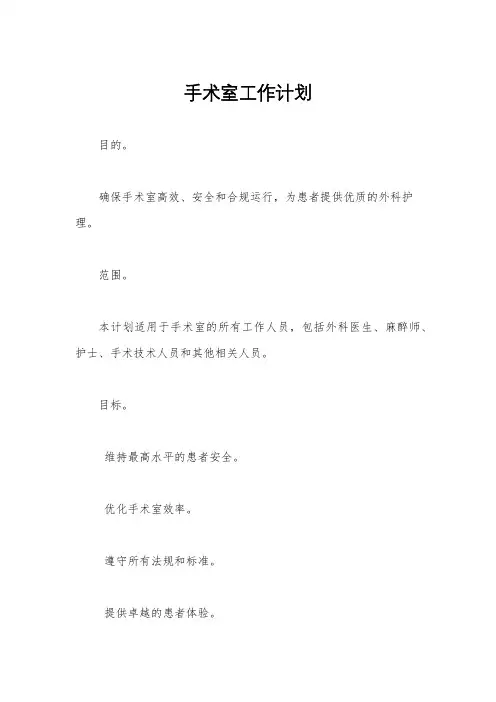 手术室工作计划

目的。

确保手术室高效、安全和合规运行，为患者提供优质的外科护理。

范围。

本计划适用于手术室的所有工作人员，包括外科医生、麻醉师、护士、手术技术人员和其他相关人员。

目标。

维持最高水平的患者安全。

优化手术室效率。

遵守所有法规和标准。

提供卓越的患者体验。